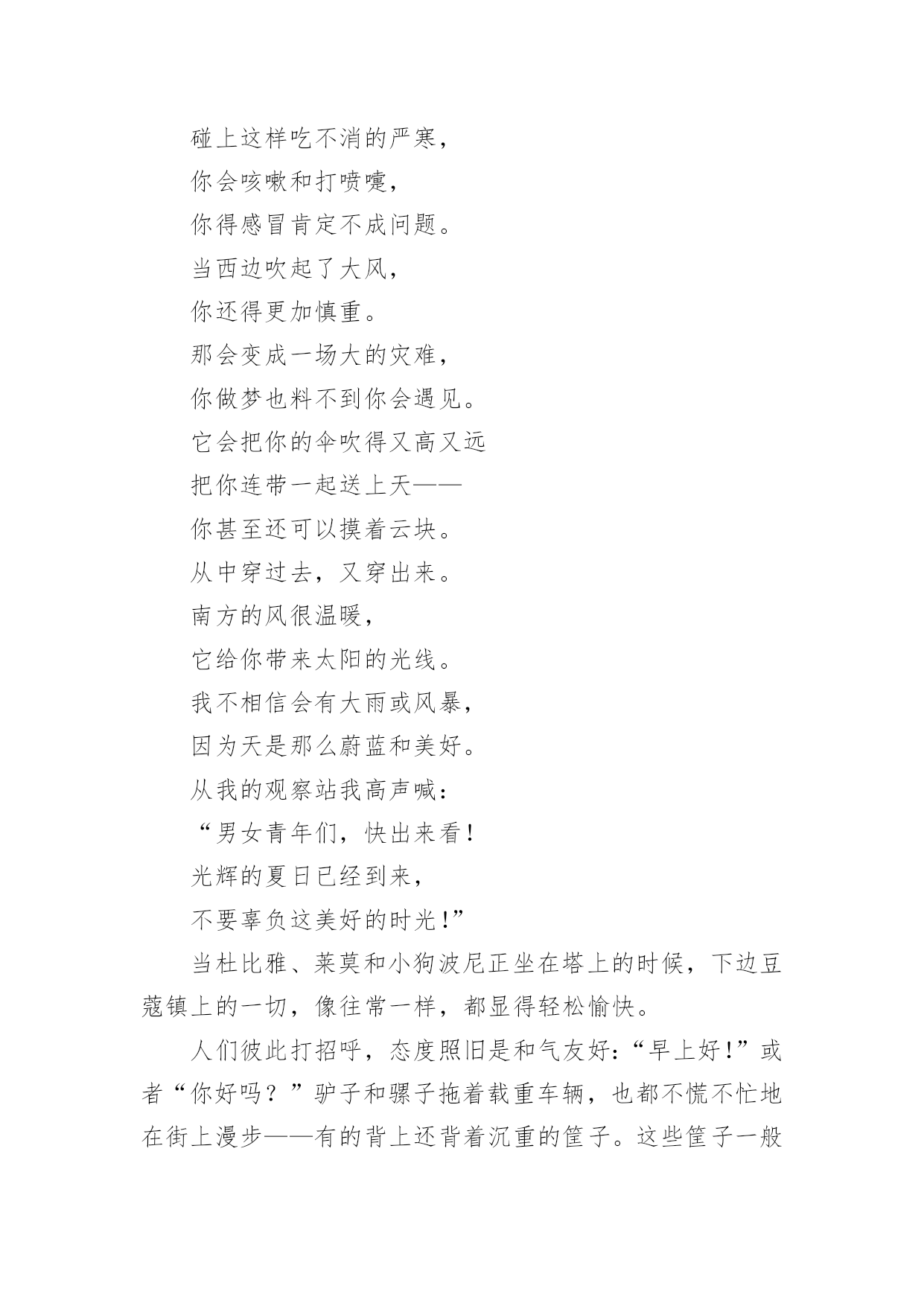 碰上这样吃不消的严寒，

你会咳嗽和打喷嚏，

你得感冒肯定不成问题。

当西边吹起了大风，

你还得更加慎重。

那会变成一场大的灾难，

你做梦也料不到你会遇见。

它会把你的伞吹得又高又远

把你连带一起送上天——

你甚至还可以摸着云块。

从中穿过去，又穿出来。

南方的风很温暖，

它给你带来太阳的光线。

我不相信会有大雨或风暴，

因为天是那么蔚蓝和美好。

从我的观察站我高声喊：

“男女青年们，快出来看！

光辉的夏日已经到来，

不要辜负这美好的时光！”

当杜比雅、莱莫和小狗波尼正坐在塔上的时候，下边豆蔻镇上的一切，像往常一样，都显得轻松愉快。

人们彼此打招呼，态度照旧是和气友好：“早上好！”或者“你好吗？”驴子和骡子拖着载重车辆，也都不慌不忙地在街上漫步——有的背上还背着沉重的筐子。这些筐子一般